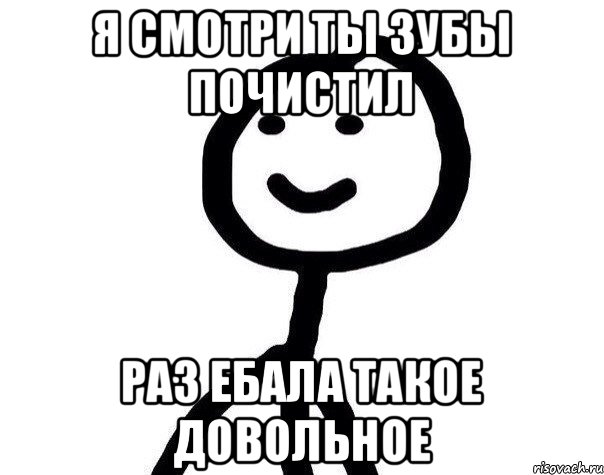 Я СМОТРИ ТЫ ЗУБЫ ПОЧИСТИЛ

РАЗ ЕБАЛА ТАКОЕ ДОВОЛЬНОЕ

risovach.ru